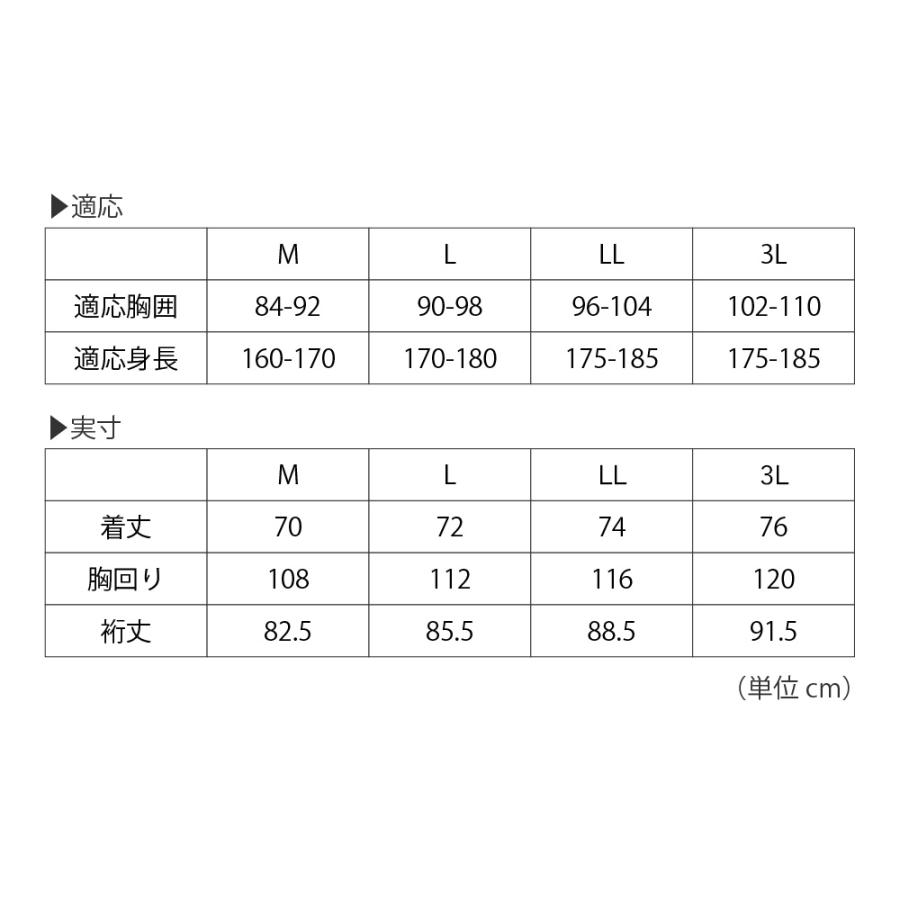 ▶適応

|  | M | L | LL | 3L |
|---|---|---|---|---|
| 適応胸囲 | 84-92 | 90-98 | 96-104 | 102-110 |
| 適応身長 | 160-170 | 170-180 | 175-185 | 175-185 |

▶実寸

|  | M | L | LL | 3L |
|---|---|---|---|---|
| 着丈 | 70 | 72 | 74 | 76 |
| 胸回り | 108 | 112 | 116 | 120 |
| 裄丈 | 82.5 | 85.5 | 88.5 | 91.5 |

（単位 cm）